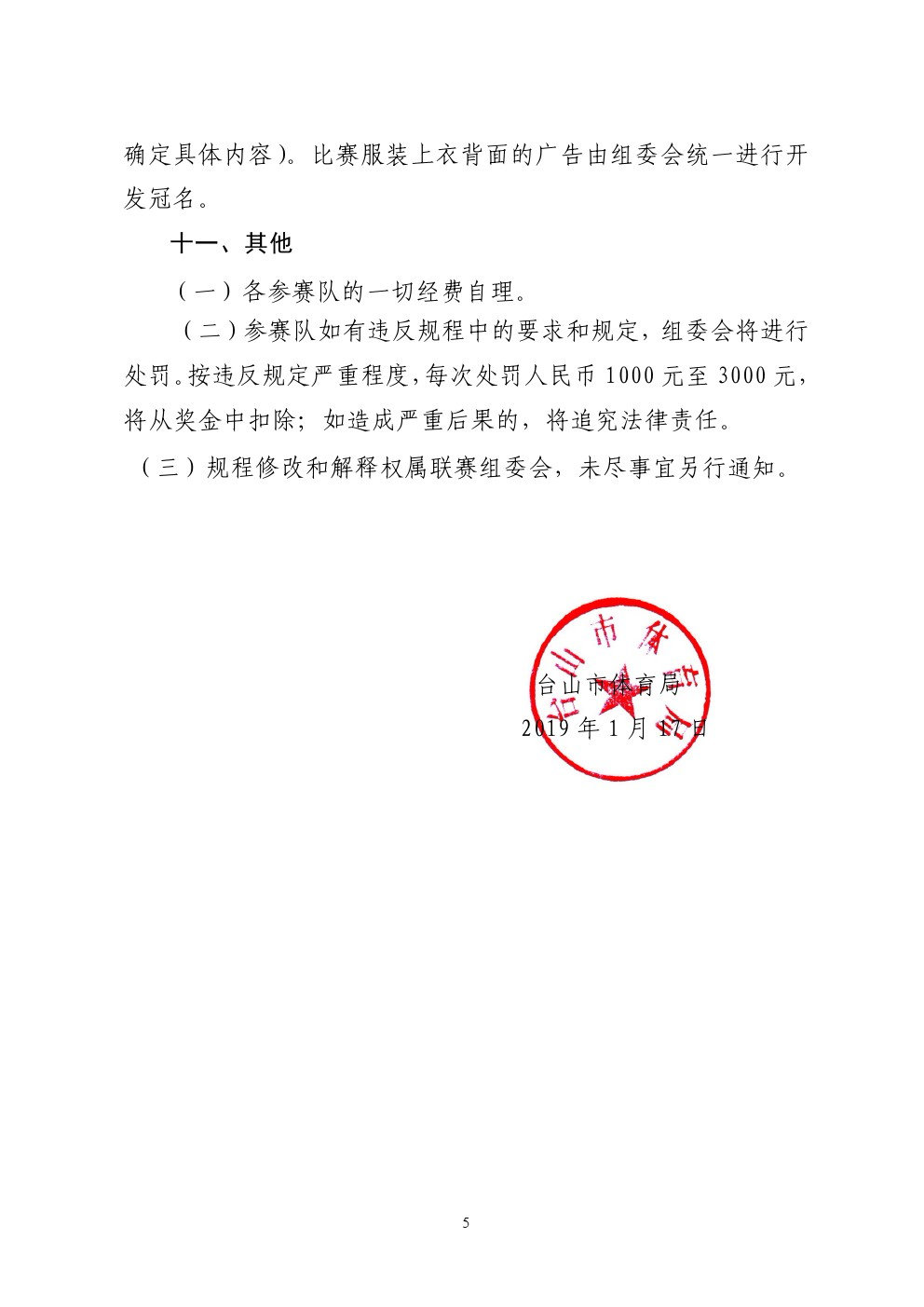 确定具体内容）。比赛服装上衣背面的广告由组委会统一进行开发冠名。

十一、其他

（一）各参赛队的一切经费自理。

（二）参赛队如有违反规程中的要求和规定，组委会将进行处罚。按违反规定严重程度，每次处罚人民币 1000 元至 3000 元，将从奖金中扣除；如造成严重后果的，将追究法律责任。

（三）规程修改和解释权属联赛组委会，未尽事宜另行通知。

台山市体育局

台山市体育局
2019 年 1 月 17 日

5